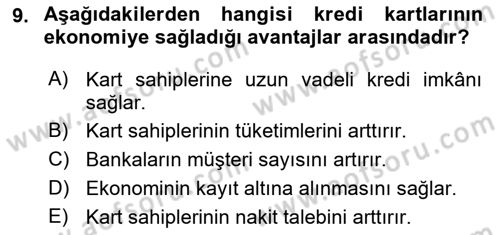 9. Aşağıdakilerden hangisi kredi kartlarının ekonomiye sağladığı avantajlar arasındadır?

A) Kart sahiplerine uzun vadeli kredi imkânı sağlar.
B) Kart sahiplerinin tüketimlerini arttırır.
C) Bankaların müşteri sayısını artırır.
D) Ekonominin kayıt altına alınmasını sağlar.
E) Kart sahiplerinin nakit talebini arttırır.

www.aofsoru.com